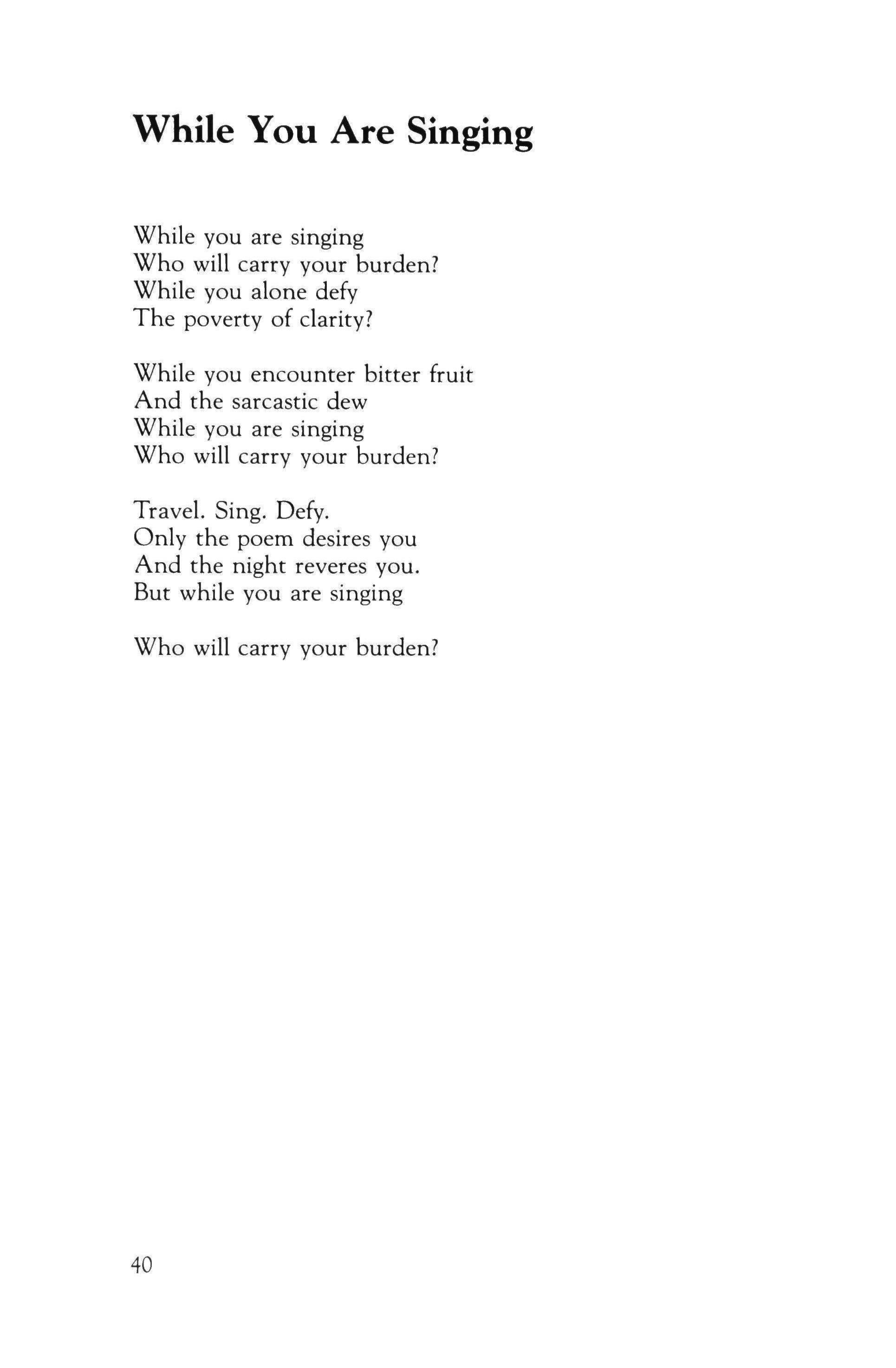 While You Are Singing

While you are singing
Who will carry your burden?
While you alone defy
The poverty of clarity?

While you encounter bitter fruit
And the sarcastic dew
While you are singing
Who will carry your burden?

Travel. Sing. Defy.
Only the poem desires you
And the night reveres you.
But while you are singing

Who will carry your burden?

40